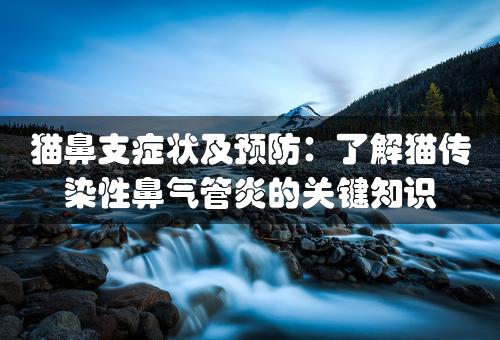 猫鼻支症状及预防：了解猫传染性鼻气管炎的关键知识